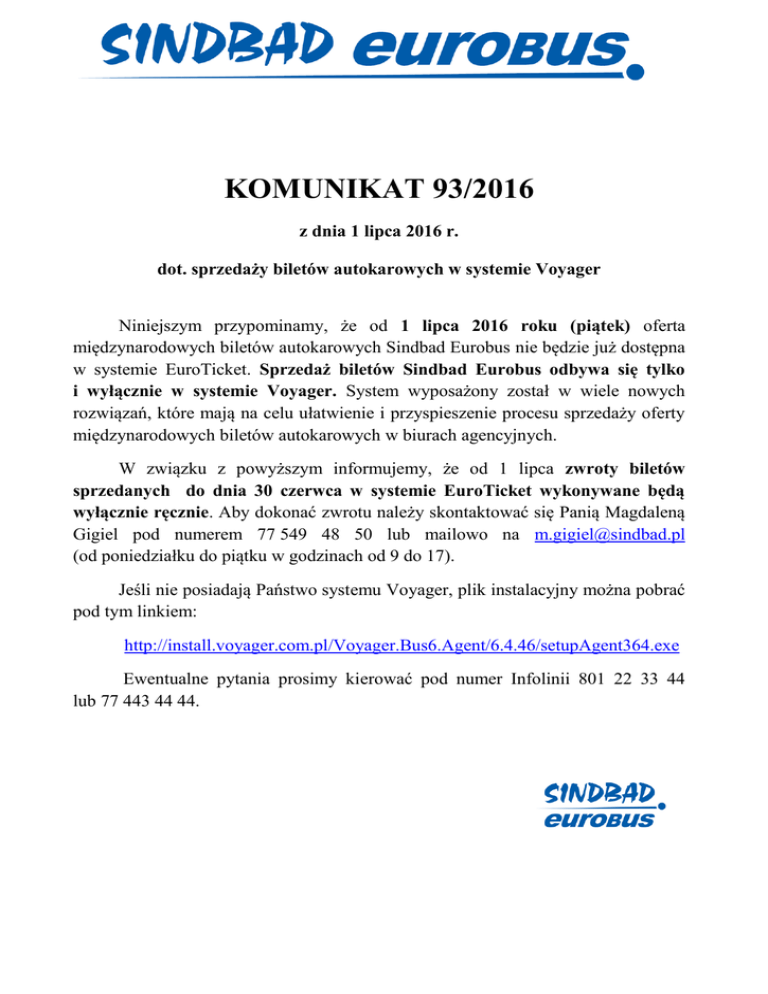 SINDBAD eurobus

KOMUNIKAT 93/2016

z dnia 1 lipca 2016 r.

dot. sprzedaży biletów autokarowych w systemie Voyager

Niniejszym przypominamy, że od 1 lipca 2016 roku (piątek) oferta międzynarodowych biletów autokarowych Sindbad Eurobus nie będzie już dostępna w systemie EuroTicket. Sprzedaż biletów Sindbad Eurobus odbywa się tylko i wyłącznie w systemie Voyager. System wyposażony został w wiele nowych rozwiązań, które mają na celu ułatwienie i przyspieszenie procesu sprzedaży oferty międzynarodowych biletów autokarowych w biurach agencyjnych.

W związku z powyższym informujemy, że od 1 lipca zwroty biletów sprzedanych do dnia 30 czerwca w systemie EuroTicket wykonywane będą wyłącznie ręcznie. Aby dokonać zwrotu należy skontaktować się Panią Magdaleną Gigiel pod numerem 77 549 48 50 lub mailowo na m.gigiel@sindbad.pl (od poniedziałku do piątku w godzinach od 9 do 17).

Jeśli nie posiadają Państwo systemu Voyager, plik instalacyjny można pobrać pod tym linkiem:

http://install.voyager.com.pl/Voyager.Bus6.Agent/6.4.46/setupAgent364.exe

Ewentualne pytania prosimy kierować pod numer Infolinii 801 22 33 44 lub 77 443 44 44.

SINDBAD eurobus